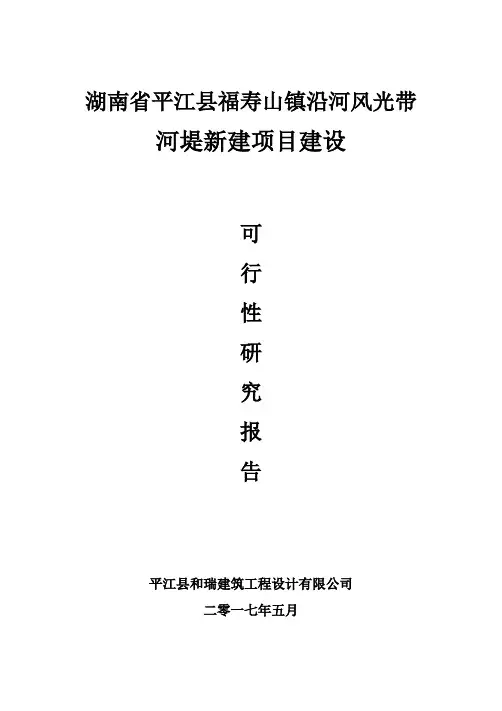 湖南省平江县福寿山镇沿河风光带
河堤新建项目建设

可
行
性
研
究
报
告

平江县和瑞建筑工程设计有限公司
二零一七年五月